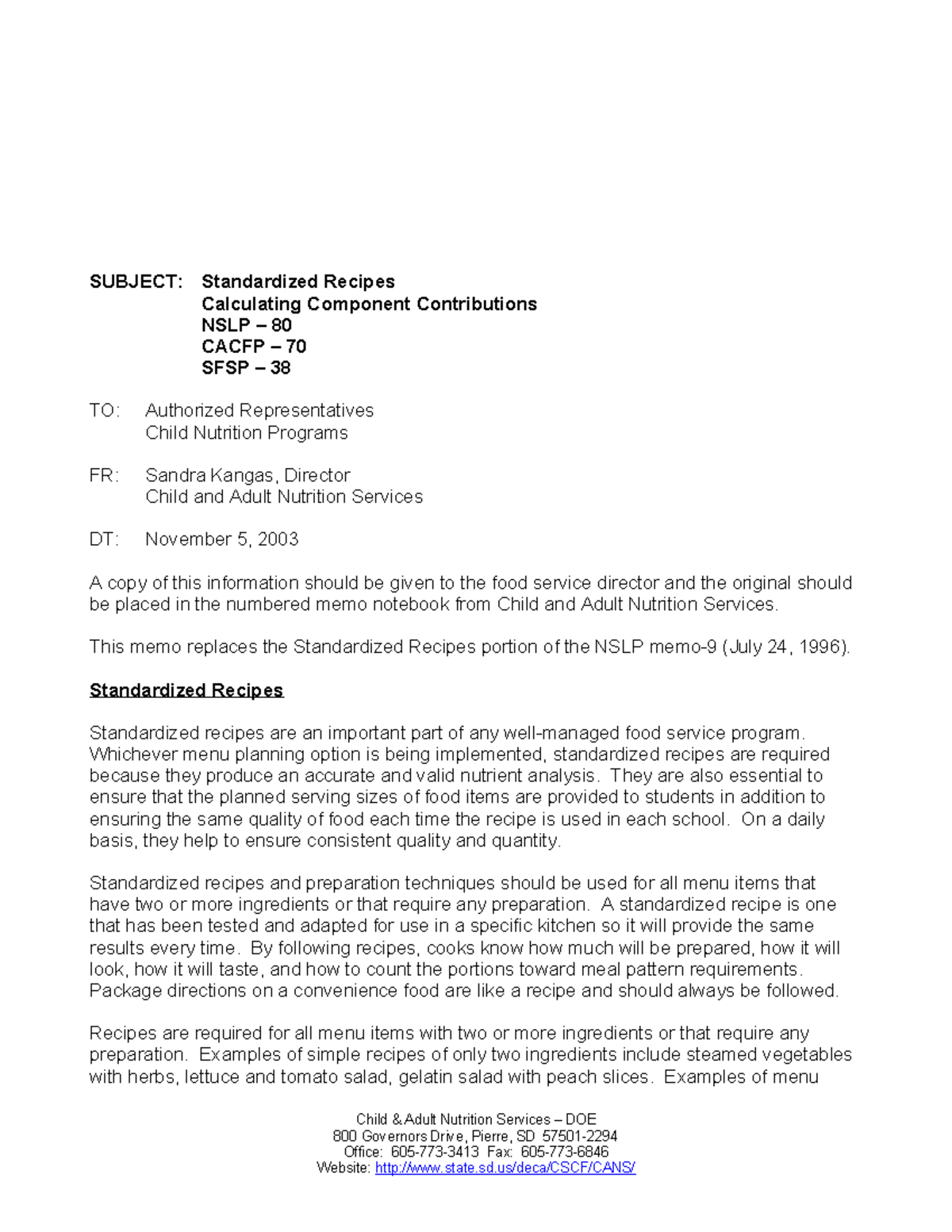 SUBJECT: Standardized Recipes
Calculating Component Contributions
NSLP – 80
CACFP – 70
SFSP – 38

TO: Authorized Representatives
Child Nutrition Programs

FR: Sandra Kangas, Director
Child and Adult Nutrition Services

DT: November 5, 2003

A copy of this information should be given to the food service director and the original should be placed in the numbered memo notebook from Child and Adult Nutrition Services.

This memo replaces the Standardized Recipes portion of the NSLP memo-9 (July 24, 1996).

Standardized Recipes

Standardized recipes are an important part of any well-managed food service program. Whichever menu planning option is being implemented, standardized recipes are required because they produce an accurate and valid nutrient analysis. They are also essential to ensure that the planned serving sizes of food items are provided to students in addition to ensuring the same quality of food each time the recipe is used in each school. On a daily basis, they help to ensure consistent quality and quantity.

Standardized recipes and preparation techniques should be used for all menu items that have two or more ingredients or that require any preparation. A standardized recipe is one that has been tested and adapted for use in a specific kitchen so it will provide the same results every time. By following recipes, cooks know how much will be prepared, how it will look, how it will taste, and how to count the portions toward meal pattern requirements. Package directions on a convenience food are like a recipe and should always be followed.

Recipes are required for all menu items with two or more ingredients or that require any preparation. Examples of simple recipes of only two ingredients include steamed vegetables with herbs, lettuce and tomato salad, gelatin salad with peach slices. Examples of menu

Child & Adult Nutrition Services – DOE
800 Governors Drive, Pierre, SD 57501-2294
Office: 605-773-3413 Fax: 605-773-6846
Website: http://www.state.sd.us/deca/CSCF/CANS/